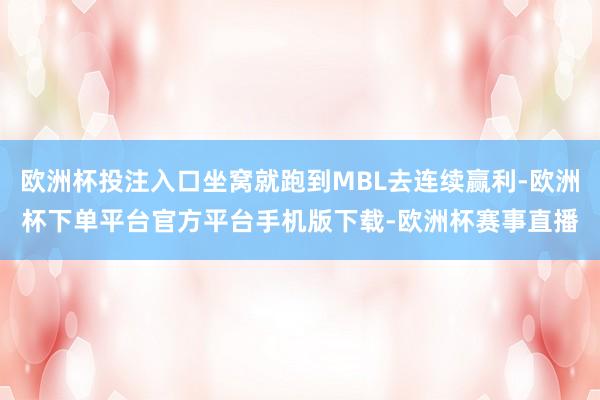 欧洲杯投注入口坐窝就跑到MBL去连续赢利-欧洲杯下单平台官方平台手机版下载-欧洲杯赛事直播